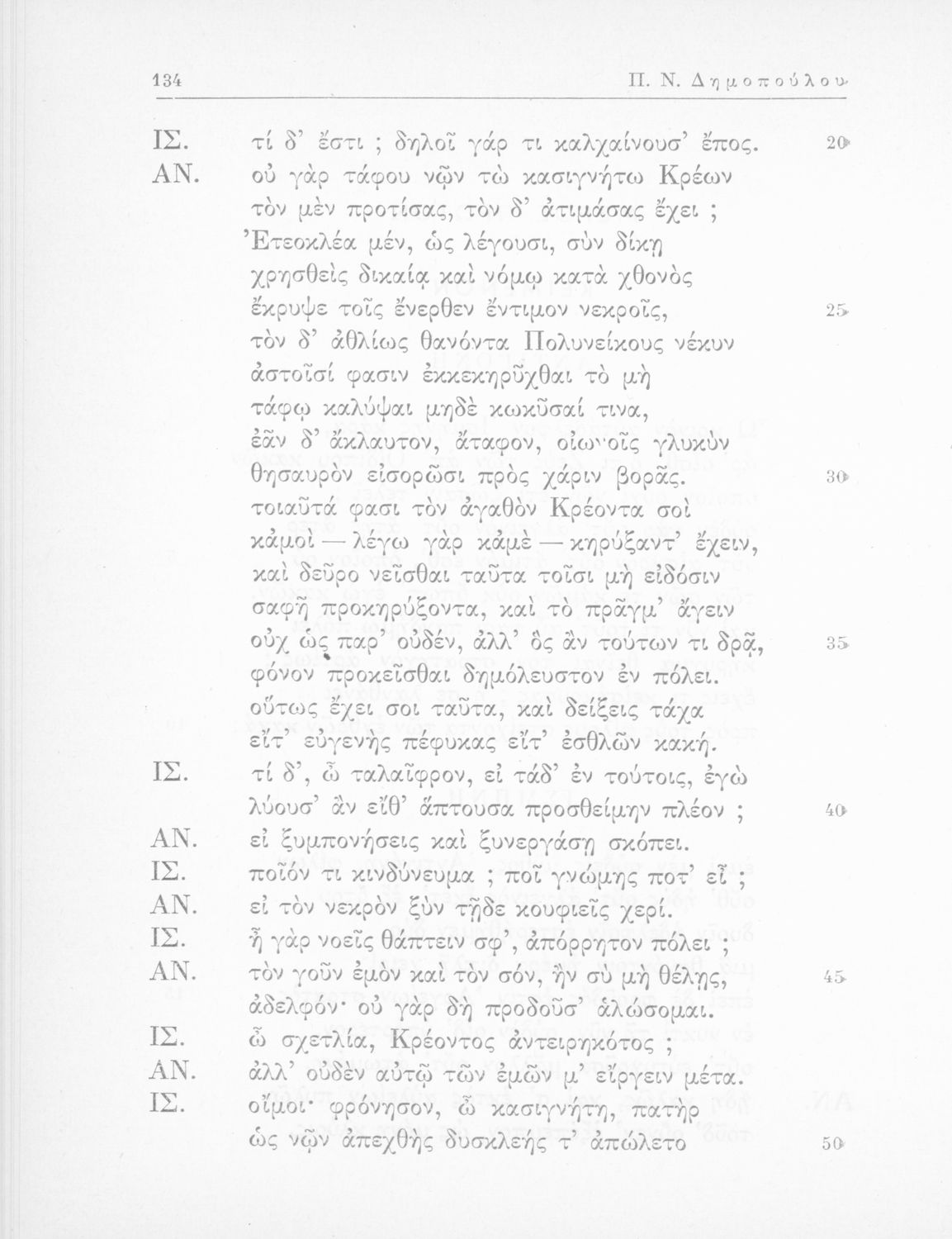 134 Π. Ν. Δημοπούλου

ΙΣ. τί δ' ἔστι ; δηλοῖ γάρ τι καλχαίνουσ' ἔπος. 20
ΑΝ. οὐ γὰρ τάφου νῷν τὼ κασιγνήτω Κρέων
τὸν μὲν προτίσας, τὸν δ' ἀτιμάσας ἔχει ;
Ἐτεοκλέα μέν, ὡς λέγουσι, σὺν δίκῃ
χρησθεὶς δικαίᾳ καὶ νόμῳ κατὰ χθονὸς
ἔκρυψε τοῖς ἔνερθεν ἔντιμον νεκροῖς, 25
τὸν δ' ἀθλίως θανόντα Πολυνείκους νέκυν
ἀστοῖσί φασιν ἐκκεκηρῦχθαι τὸ μὴ
τάφῳ καλύψαι μηδὲ κωκῦσαί τινα,
ἐᾶν δ' ἄκλαυτον, ἄταφον, οἰωνοῖς γλυκὺν
θησαυρὸν εἰσορῶσι πρὸς χάριν βορᾶς. 30
τοιαῦτά φασι τὸν ἀγαθὸν Κρέοντα σοὶ
κἀμοὶ — λέγω γὰρ κἀμὲ — κηρύξαντ' ἔχειν,
καὶ δεῦρο νεῖσθαι ταῦτα τοῖσι μὴ εἰδόσιν
σαφῆ προκηρύξοντα, καὶ τὸ πρᾶγμ' ἄγειν
οὐχ ὡς παρ' οὐδέν, ἀλλ' ὃς ἂν τούτων τι δρᾷ, 35
φόνον προκεῖσθαι δημόλευστον ἐν πόλει.
οὕτως ἔχει σοι ταῦτα, καὶ δείξεις τάχα
εἴτ' εὐγενὴς πέφυκας εἴτ' ἐσθλῶν κακή.
ΙΣ. τί δ', ὦ ταλαῖφρον, εἰ τάδ' ἐν τούτοις, ἐγὼ
λύουσ' ἂν εἴθ' ἅπτουσα προσθείμην πλέον ; 40
ΑΝ. εἰ ξυμπονήσεις καὶ ξυνεργάσῃ σκόπει.
ΙΣ. ποῖόν τι κινδύνευμα ; ποῖ γνώμης ποτ' εἶ ;
ΑΝ. εἰ τὸν νεκρὸν ξὺν τῇδε κουφιεῖς χερί.
ΙΣ. ἦ γὰρ νοεῖς θάπτειν σφ', ἀπόρρητον πόλει ;
ΑΝ. τὸν γοῦν ἐμὸν καὶ τὸν σόν, ἢν σὺ μὴ θέλῃς, 45
ἀδελφόν· οὐ γὰρ δὴ προδοῦσ' ἁλώσομαι.
ΙΣ. ὦ σχετλία, Κρέοντος ἀντειρηκότος ;
ΑΝ. ἀλλ' οὐδὲν αὐτῷ τῶν ἐμῶν μ' εἴργειν μέτα.
ΙΣ. οἴμοι· φρόνησον, ὦ κασιγνήτη, πατὴρ
ὡς νῷν ἀπεχθὴς δυσκλεής τ' ἀπώλετο 50